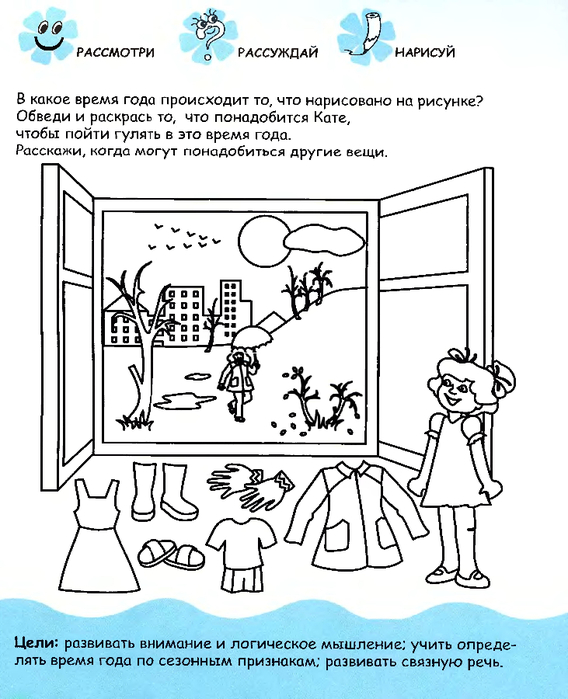 РАССМОТРИ РАССУЖДАЙ НАРИСУЙ

В какое время года происходит то, что нарисовано на рисунке? Обведи и раскрась то, что понадобится Кате, чтобы пойти гулять в это время года. Расскажи, когда могут понадобиться другие вещи.

Цели: развивать внимание и логическое мышление; учить определять время года по сезонным признакам; развивать связную речь.